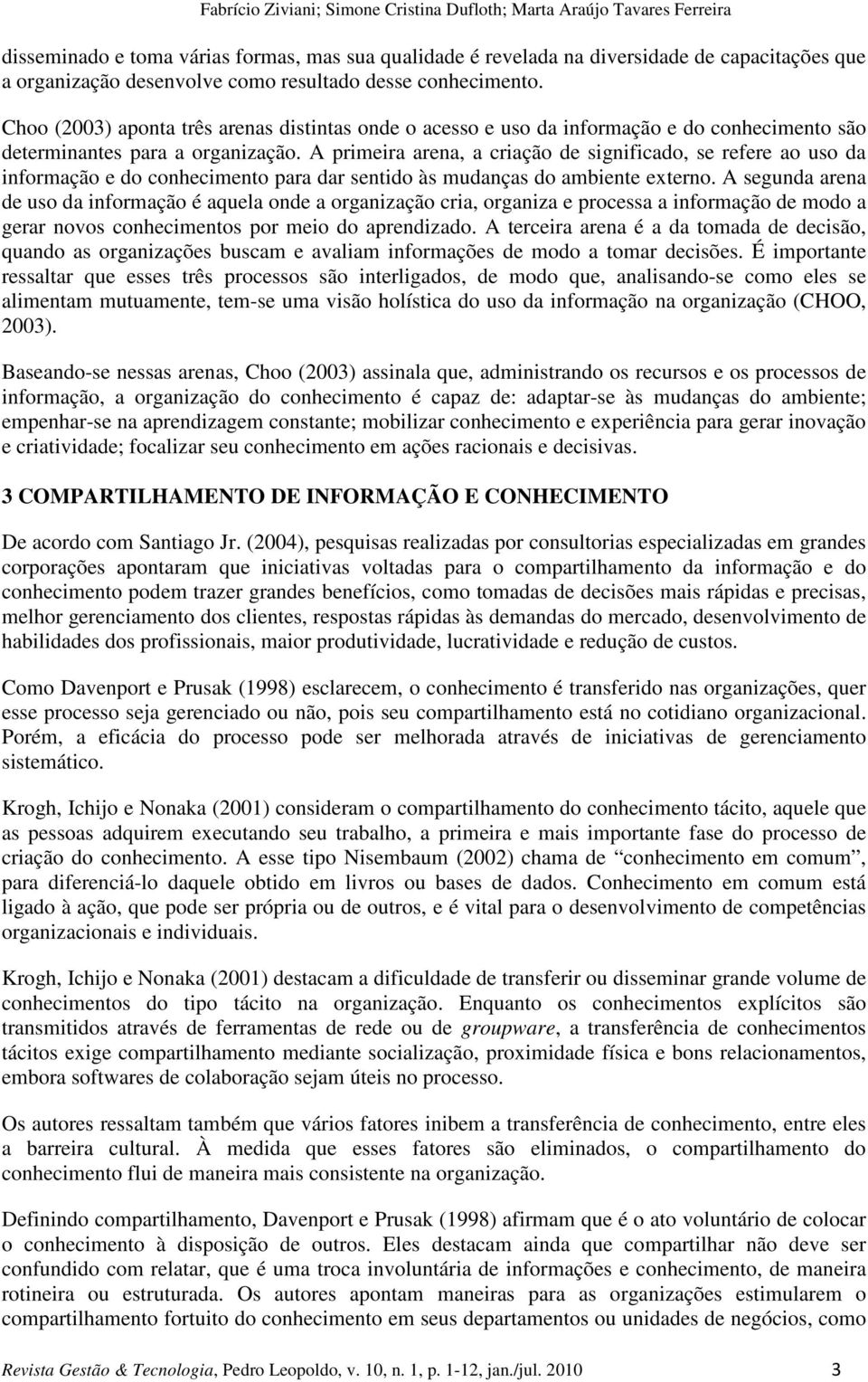 Fabrício Ziviani; Simone Cristina Dufloth; Marta Araújo Tavares Ferreira

disseminado e toma várias formas, mas sua qualidade é revelada na diversidade de capacitações que a organização desenvolve como resultado desse conhecimento.

Choo (2003) aponta três arenas distintas onde o acesso e uso da informação e do conhecimento são determinantes para a organização. A primeira arena, a criação de significado, se refere ao uso da informação e do conhecimento para dar sentido às mudanças do ambiente externo. A segunda arena de uso da informação é aquela onde a organização cria, organiza e processa a informação de modo a gerar novos conhecimentos por meio do aprendizado. A terceira arena é a da tomada de decisão, quando as organizações buscam e avaliam informações de modo a tomar decisões. É importante ressaltar que esses três processos são interligados, de modo que, analisando-se como eles se alimentam mutuamente, tem-se uma visão holística do uso da informação na organização (CHOO, 2003).

Baseando-se nessas arenas, Choo (2003) assinala que, administrando os recursos e os processos de informação, a organização do conhecimento é capaz de: adaptar-se às mudanças do ambiente; empenhar-se na aprendizagem constante; mobilizar conhecimento e experiência para gerar inovação e criatividade; focalizar seu conhecimento em ações racionais e decisivas.

3 COMPARTILHAMENTO DE INFORMAÇÃO E CONHECIMENTO

De acordo com Santiago Jr. (2004), pesquisas realizadas por consultorias especializadas em grandes corporações apontaram que iniciativas voltadas para o compartilhamento da informação e do conhecimento podem trazer grandes benefícios, como tomadas de decisões mais rápidas e precisas, melhor gerenciamento dos clientes, respostas rápidas às demandas do mercado, desenvolvimento de habilidades dos profissionais, maior produtividade, lucratividade e redução de custos.

Como Davenport e Prusak (1998) esclarecem, o conhecimento é transferido nas organizações, quer esse processo seja gerenciado ou não, pois seu compartilhamento está no cotidiano organizacional. Porém, a eficácia do processo pode ser melhorada através de iniciativas de gerenciamento sistemático.

Krogh, Ichijo e Nonaka (2001) consideram o compartilhamento do conhecimento tácito, aquele que as pessoas adquirem executando seu trabalho, a primeira e mais importante fase do processo de criação do conhecimento. A esse tipo Nisembaum (2002) chama de “conhecimento em comum”, para diferenciá-lo daquele obtido em livros ou bases de dados. Conhecimento em comum está ligado à ação, que pode ser própria ou de outros, e é vital para o desenvolvimento de competências organizacionais e individuais.

Krogh, Ichijo e Nonaka (2001) destacam a dificuldade de transferir ou disseminar grande volume de conhecimentos do tipo tácito na organização. Enquanto os conhecimentos explícitos são transmitidos através de ferramentas de rede ou de groupware, a transferência de conhecimentos tácitos exige compartilhamento mediante socialização, proximidade física e bons relacionamentos, embora softwares de colaboração sejam úteis no processo.

Os autores ressaltam também que vários fatores inibem a transferência de conhecimento, entre eles a barreira cultural. À medida que esses fatores são eliminados, o compartilhamento do conhecimento flui de maneira mais consistente na organização.

Definindo compartilhamento, Davenport e Prusak (1998) afirmam que é o ato voluntário de colocar o conhecimento à disposição de outros. Eles destacam ainda que compartilhar não deve ser confundido com relatar, que é uma troca involuntária de informações e conhecimento, de maneira rotineira ou estruturada. Os autores apontam maneiras para as organizações estimularem o compartilhamento fortuito do conhecimento em seus departamentos ou unidades de negócios, como

Revista Gestão & Tecnologia, Pedro Leopoldo, v. 10, n. 1, p. 1-12, jan./jul. 2010 3